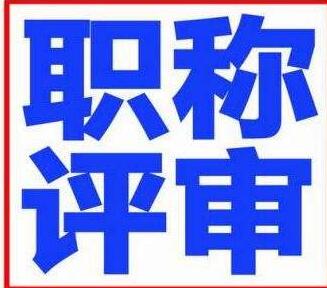 职称
评审